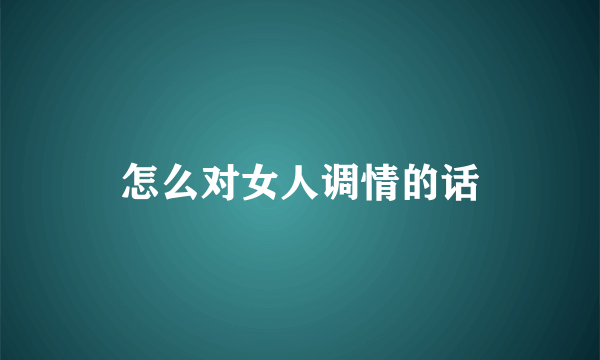 怎么对女人调情的话